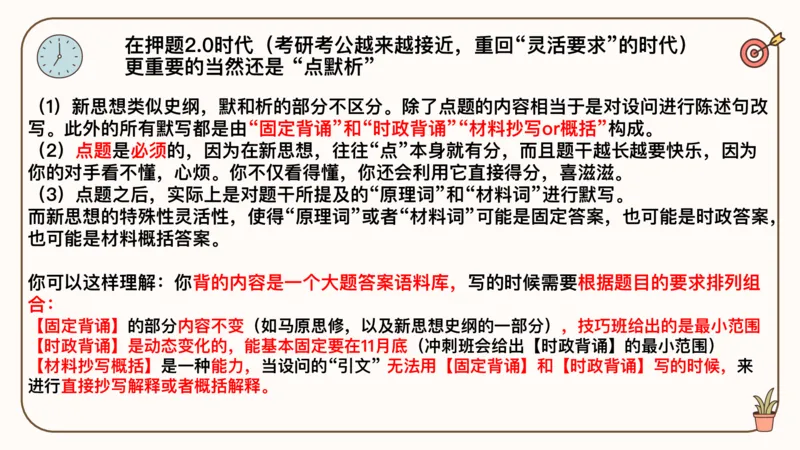 在押题2.0时代（考研考公越来越接近，重回“灵活要求”的时代）
更重要的当然还是“点默析”

（1）新思想类似史纲，默和析的部分不区分。除了点题的内容相当于是对设问进行陈述句改写。此外的所有默写都是由“固定背诵”和“时政背诵”“材料抄写or概括”构成。
（2）点题是必须的，因为在新思想，往往“点”本身就有分，而且题干越长越要快乐，因为你的对手看不懂，心烦。你不仅看得懂，你还会利用它直接得分，喜滋滋。
（3）点题之后，实际上是对题干所提及的“原理词”和“材料词”进行默写。
而新思想的特殊性灵活性，使得“原理词”或者“材料词”可能是固定答案，也可能是时政答案，也可能是材料概括答案。

你可以这样理解：你背的内容是一个大题答案语料库，写的时候需要根据题目的要求排列组合：
【固定背诵】的部分内容不变（如马原思修，以及新思想史纲的一部分），技巧班给出的是最小范围
【时政背诵】是动态变化的，能基本固定要在11月底（冲刺班会给出【时政背诵】的最小范围）
【材料抄写概括】是一种能力，当设问的“引文”无法用【固定背诵】和【时政背诵】写的时候，来进行直接抄写解释或者概括解释。